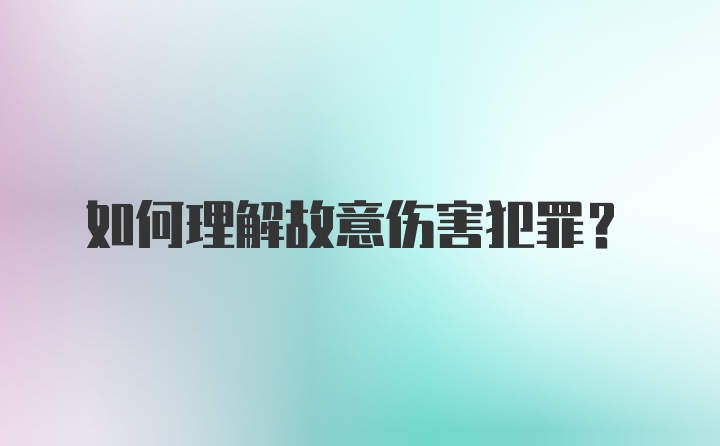 如何理解故意伤害犯罪？